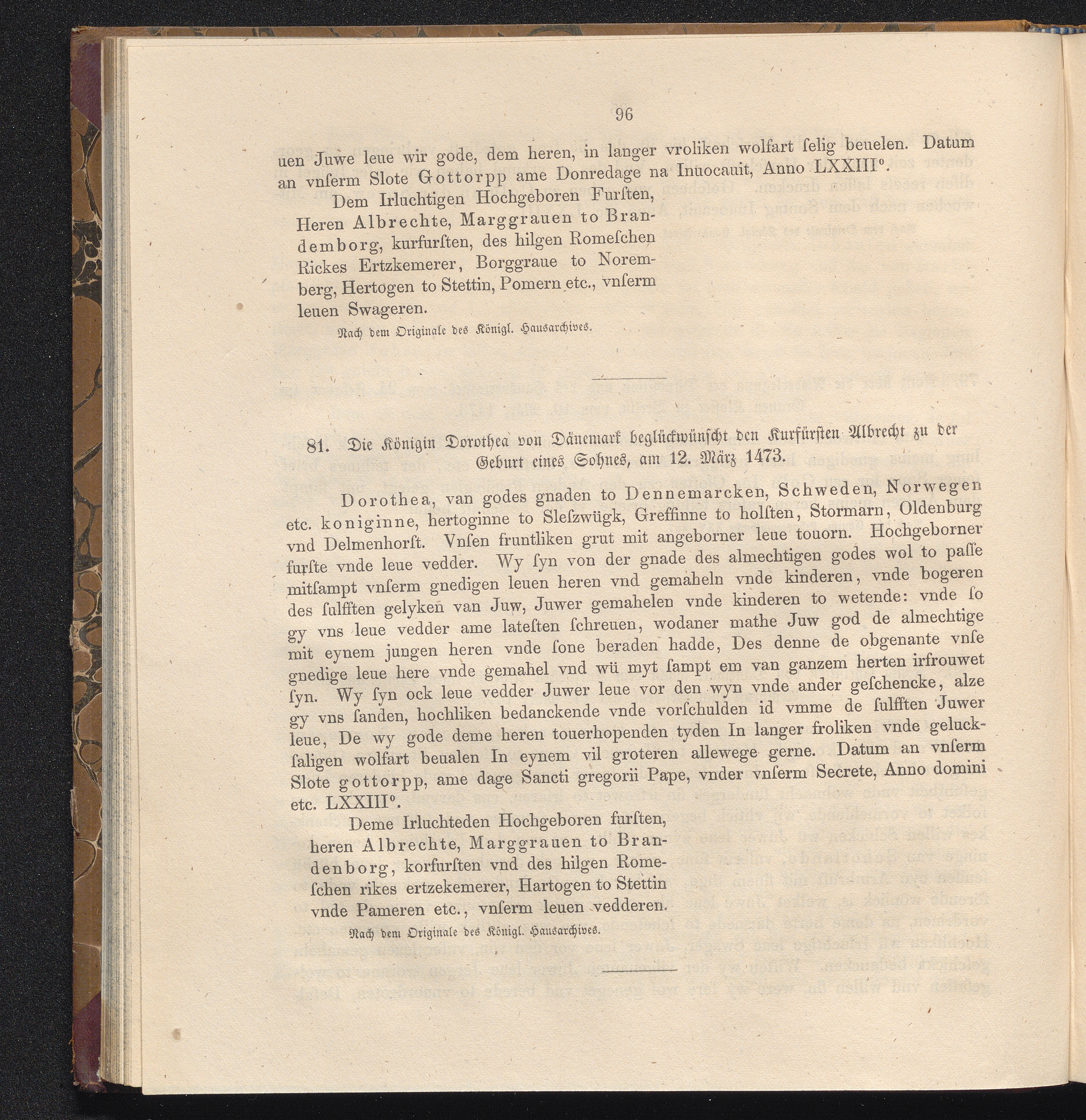 96

uen Juwe leue wir gode, dem heren, in langer vroliken wolfart ſelig beuelen. Datum an vnſerm Slote Gottorpp ame Donredage na Inuocauit, Anno LXXIII°.

Dem Irluchtigen Hochgeboren Furſten, Heren Albrechte, Marggrauen to Brandemborg, kurfurſten, des hilgen Romeſchen Rickes Ertzkemerer, Borggraue to Noremberg, Hertogen to Stettin, Pomern etc., vnſerm leuen Swageren.

Nach dem Originale des Königl. Hausarchives.

81. Die Königin Dorothea von Dänemark beglückwünscht den Kurfürsten Albrecht zu der Geburt eines Sohnes, am 12. März 1473.

Dorothea, van godes gnaden to Dennemarcken, Schweden, Norwegen etc. koniginne, hertoginne to Sleſzwügk, Greffinne to holſten, Stormarn, Oldenburg vnd Delmenhorſt. Vnſen fruntliken grut mit angeborner leue touorn. Hochgeborner furſte vnde leue vedder. Wy ſyn von der gnade des almechtigen godes wol to paſſe mitſampt vnſerm gnedigen leuen heren vnd gemaheln vnde kinderen, vnde bogeren des ſulfften gelyken van Juw, Juwer gemahelen vnde kinderen to wetende: vnde ſo gy vns leue vedder ame lateſten ſchreuen, wodaner mathe Juw god de almechtige mit eynem jungen heren vnde ſone beraden hadde, Des denne de obgenante vnſe gnedige leue here vnde gemahel vnd wü myt ſampt em van ganzem herten irfrouwet ſyn. Wy ſyn ock leue vedder Juwer leue vor den wyn vnde ander geſchencke, alze gy vns ſanden, hochliken bedanckende vnde vorſchulden id vmme de ſulfften Juwer leue, De wy gode deme heren touerhopenden tyden In langer froliken vnde geluckſaligen wolfart beualen In eynem vil groteren allewege gerne. Datum an vnſerm Slote gottorpp, ame dage Sancti gregorii Pape, vnder vnſerm Secrete, Anno domini etc. LXXIII°.

Deme Irluchteden Hochgeboren furſten, heren Albrechte, Marggrauen to Brandenborg, korfurſten vnd des hilgen Romeſchen rikes ertzekemerer, Hartogen to Stettin vnde Pameren etc., vnſerm leuen vedderen.

Nach dem Originale des Königl. Hausarchives.